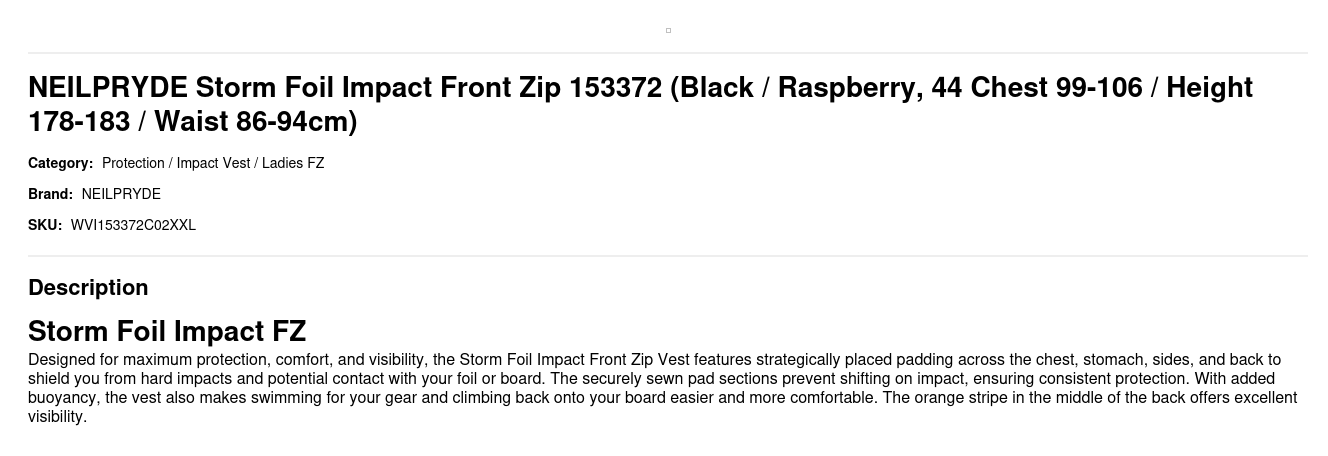 NEILPRYDE Storm Foil Impact Front Zip 153372 (Black / Raspberry, 44 Chest 99-106 / Height 178-183 / Waist 86-94cm)

Category: Protection / Impact Vest / Ladies FZ

Brand: NEILPRYDE

SKU: WVI153372C02XXL

Description

Storm Foil Impact FZ

Designed for maximum protection, comfort, and visibility, the Storm Foil Impact Front Zip Vest features strategically placed padding across the chest, stomach, sides, and back to shield you from hard impacts and potential contact with your foil or board. The securely sewn pad sections prevent shifting on impact, ensuring consistent protection. With added buoyancy, the vest also makes swimming for your gear and climbing back onto your board easier and more comfortable. The orange stripe in the middle of the back offers excellent visibility.